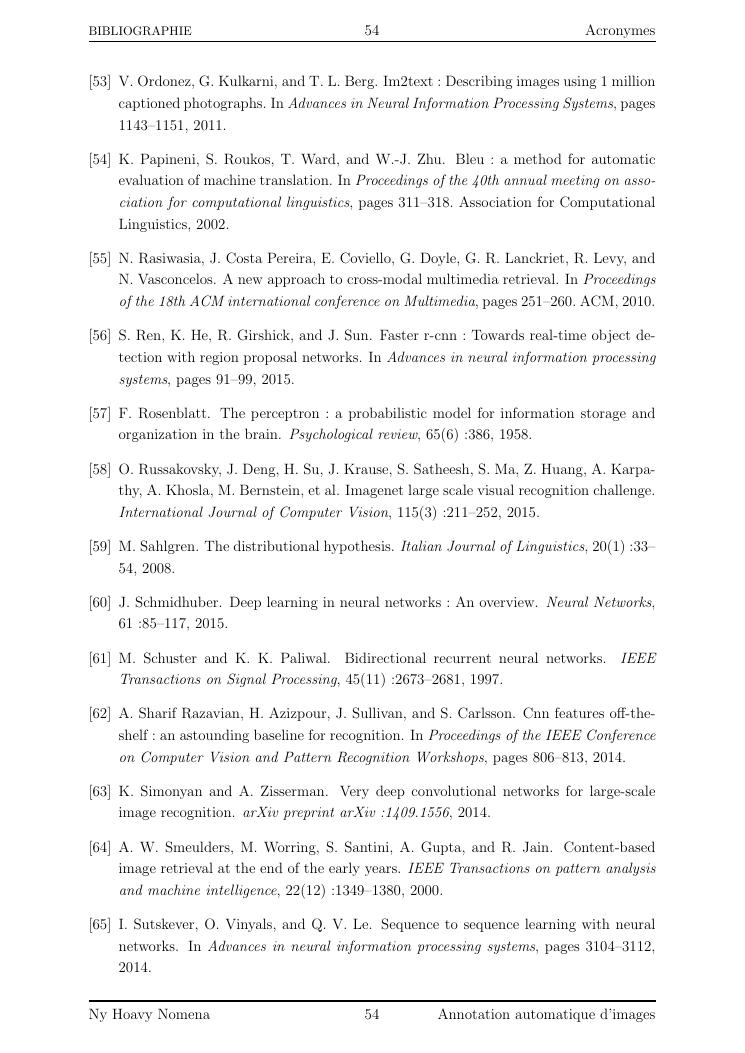 BIBLIOGRAPHIE 54 Acronymes

[53] V. Ordonez, G. Kulkarni, and T. L. Berg. Im2text : Describing images using 1 million captioned photographs. In Advances in Neural Information Processing Systems, pages 1143–1151, 2011.

[54] K. Papineni, S. Roukos, T. Ward, and W.-J. Zhu. Bleu : a method for automatic evaluation of machine translation. In Proceedings of the 40th annual meeting on association for computational linguistics, pages 311–318. Association for Computational Linguistics, 2002.

[55] N. Rasiwasia, J. Costa Pereira, E. Coviello, G. Doyle, G. R. Lanckriet, R. Levy, and N. Vasconcelos. A new approach to cross-modal multimedia retrieval. In Proceedings of the 18th ACM international conference on Multimedia, pages 251–260. ACM, 2010.

[56] S. Ren, K. He, R. Girshick, and J. Sun. Faster r-cnn : Towards real-time object detection with region proposal networks. In Advances in neural information processing systems, pages 91–99, 2015.

[57] F. Rosenblatt. The perceptron : a probabilistic model for information storage and organization in the brain. Psychological review, 65(6) :386, 1958.

[58] O. Russakovsky, J. Deng, H. Su, J. Krause, S. Satheesh, S. Ma, Z. Huang, A. Karpathy, A. Khosla, M. Bernstein, et al. Imagenet large scale visual recognition challenge. International Journal of Computer Vision, 115(3) :211–252, 2015.

[59] M. Sahlgren. The distributional hypothesis. Italian Journal of Linguistics, 20(1) :33–54, 2008.

[60] J. Schmidhuber. Deep learning in neural networks : An overview. Neural Networks, 61 :85–117, 2015.

[61] M. Schuster and K. K. Paliwal. Bidirectional recurrent neural networks. IEEE Transactions on Signal Processing, 45(11) :2673–2681, 1997.

[62] A. Sharif Razavian, H. Azizpour, J. Sullivan, and S. Carlsson. Cnn features off-the-shelf : an astounding baseline for recognition. In Proceedings of the IEEE Conference on Computer Vision and Pattern Recognition Workshops, pages 806–813, 2014.

[63] K. Simonyan and A. Zisserman. Very deep convolutional networks for large-scale image recognition. arXiv preprint arXiv :1409.1556, 2014.

[64] A. W. Smeulders, M. Worring, S. Santini, A. Gupta, and R. Jain. Content-based image retrieval at the end of the early years. IEEE Transactions on pattern analysis and machine intelligence, 22(12) :1349–1380, 2000.

[65] I. Sutskever, O. Vinyals, and Q. V. Le. Sequence to sequence learning with neural networks. In Advances in neural information processing systems, pages 3104–3112, 2014.

Ny Hoavy Nomena 54 Annotation automatique d'images